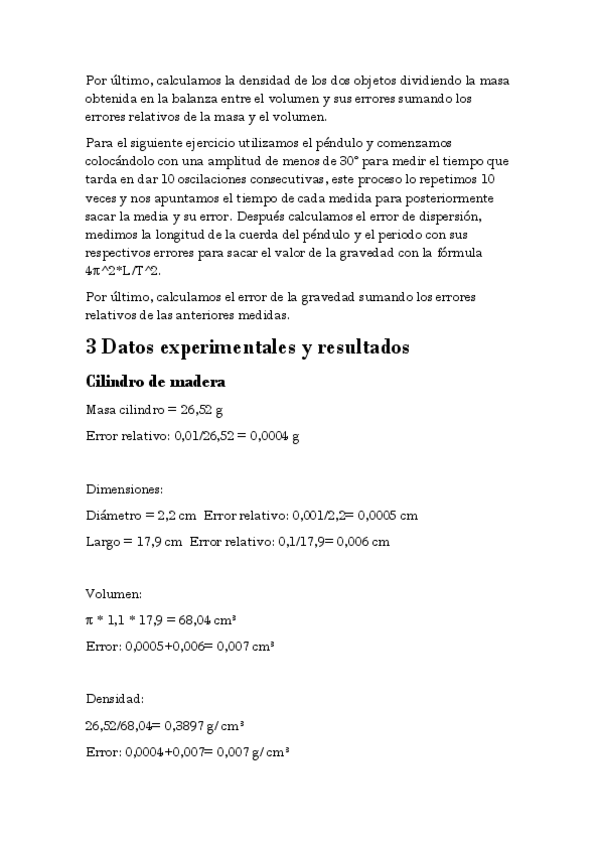 Por último, calculamos la densidad de los dos objetos dividiendo la masa obtenida en la balanza entre el volumen y sus errores sumando los errores relativos de la masa y el volumen.

Para el siguiente ejercicio utilizamos el péndulo y comenzamos colocándolo con una amplitud de menos de 30° para medir el tiempo que tarda en dar 10 oscilaciones consecutivas, este proceso lo repetimos 10 veces y nos apuntamos el tiempo de cada medida para posteriormente sacar la media y su error. Después calculamos el error de dispersión, medimos la longitud de la cuerda del péndulo y el periodo con sus respectivos errores para sacar el valor de la gravedad con la fórmula 4π^2*L/T^2.

Por último, calculamos el error de la gravedad sumando los errores relativos de las anteriores medidas.

3 Datos experimentales y resultados

Cilindro de madera

Masa cilindro = 26,52 g

Error relativo: 0,01/26,52 = 0,0004 g

Dimensiones:

Diámetro = 2,2 cm Error relativo: 0,001/2,2= 0,0005 cm

Largo = 17,9 cm Error relativo: 0,1/17,9= 0,006 cm

Volumen:

π * 1,1 * 17,9 = 68,04 cm³

Error: 0,0005+0,006= 0,007 cm³

Densidad:

26,52/68,04= 0,3897 g/cm³

Error: 0,0004+0,007= 0,007 g/cm³